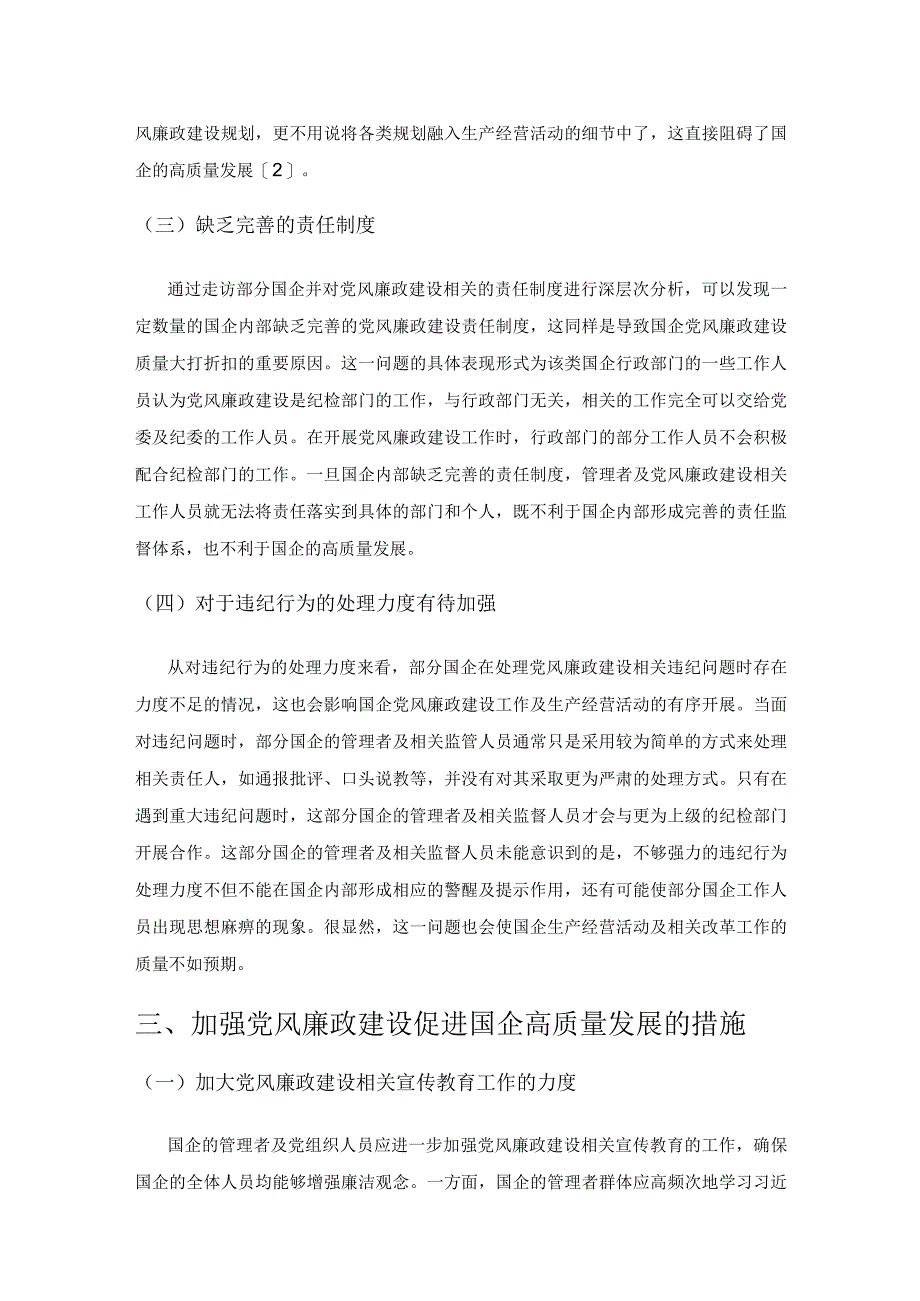 风廉政建设规划，更不用说将各类规划融入生产经营活动的细节中了，这直接阻碍了国企的高质量发展〔2〕。

（三）缺乏完善的责任制度

通过走访部分国企并对党风廉政建设相关的责任制度进行深层次分析，可以发现一定数量的国企内部缺乏完善的党风廉政建设责任制度，这同样是导致国企党风廉政建设质量大打折扣的重要原因。这一问题的具体表现形式为该类国企行政部门的一些工作人员认为党风廉政建设是纪检部门的工作，与行政部门无关，相关的工作完全可以交给党委及纪委的工作人员。在开展党风廉政建设工作时，行政部门的部分工作人员不会积极配合纪检部门的工作。一旦国企内部缺乏完善的责任制度，管理者及党风廉政建设相关工作人员就无法将责任落实到具体的部门和个人，既不利于国企内部形成完善的责任监督体系，也不利于国企的高质量发展。

（四）对于违纪行为的处理力度有待加强

从对违纪行为的处理力度来看，部分国企在处理党风廉政建设相关违纪问题时存在力度不足的情况，这也会影响国企党风廉政建设工作及生产经营活动的有序开展。当面对违纪问题时，部分国企的管理者及相关监管人员通常只是采用较为简单的方式来处理相关责任人，如通报批评、口头说教等，并没有对其采取更为严肃的处理方式。只有在遇到重大违纪问题时，这部分国企的管理者及相关监督人员才会与更为上级的纪检部门开展合作。这部分国企的管理者及相关监督人员未能意识到的是，不够强力的违纪行为处理力度不但不能在国企内部形成相应的警醒及提示作用，还有可能使部分国企工作人员出现思想麻痹的现象。很显然，这一问题也会使国企生产经营活动及相关改革工作的质量不如预期。

三、加强党风廉政建设促进国企高质量发展的措施

（一）加大党风廉政建设相关宣传教育工作的力度

国企的管理者及党组织人员应进一步加强党风廉政建设相关宣传教育的工作，确保国企的全体人员均能够增强廉洁观念。一方面，国企的管理者群体应高频次地学习习近